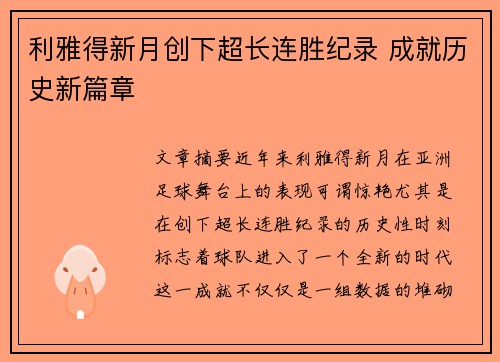 利雅得新月创下超长连胜纪录 成就历史新篇章

文章摘要近年来利雅得新月在亚洲足球舞台上的表现可谓惊艳尤其是在创下超长连胜纪录的历史性时刻标志着球队进入了一个全新的时代这一成就不仅仅是一组数据的堆砌